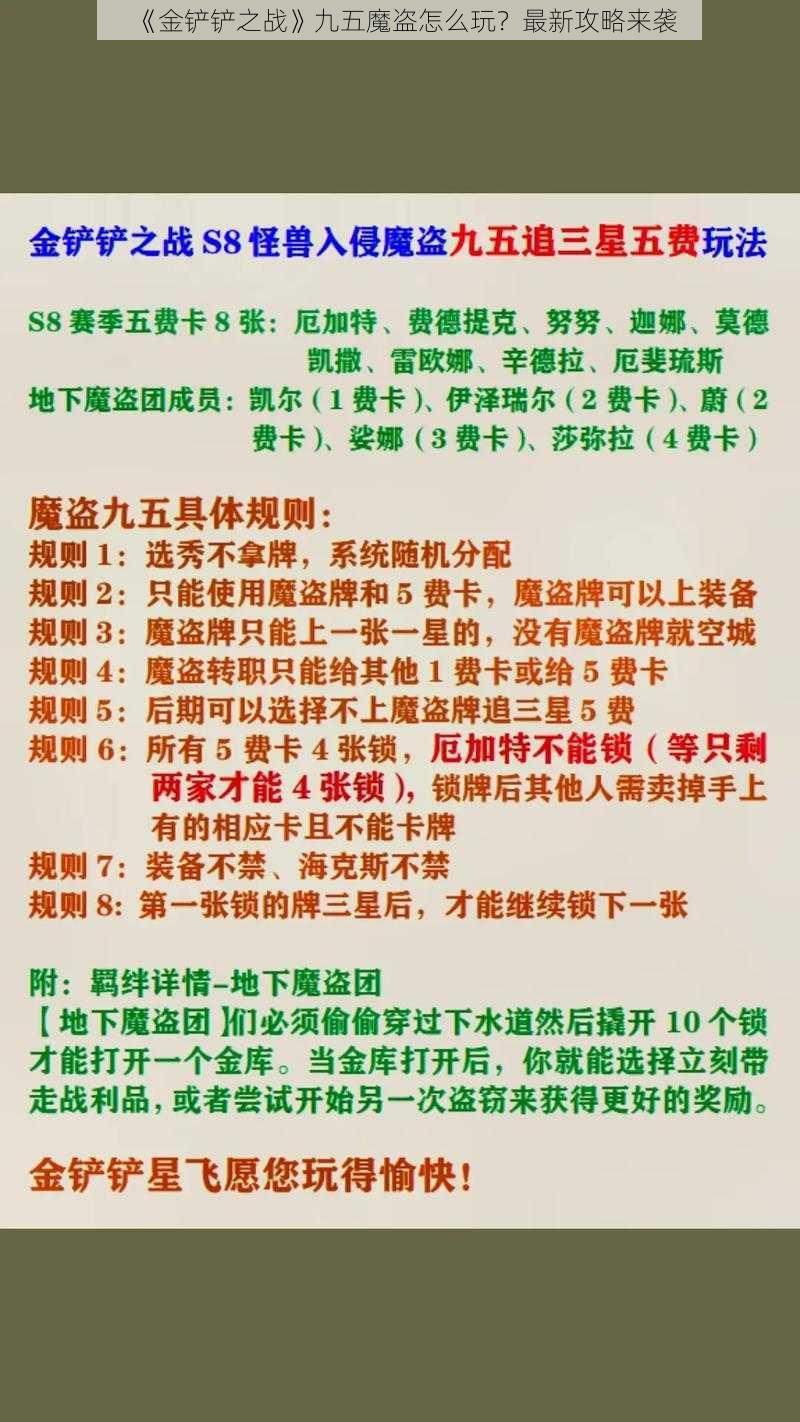 《金铲铲之战》九五魔盗怎么玩？最新攻略来袭

金铲铲之战 S8 怪兽入侵魔盗九五追三星五费玩法

S8 赛季五费卡 8 张：厄加特、费德提克、努努、迦娜、莫德凯撒、雷欧娜、辛德拉、厄斐琉斯
地下魔盗团成员：凯尔（1 费卡）、伊泽瑞尔（2 费卡）、蔚（2 费卡）、娑娜（3 费卡）、莎弥拉（4 费卡）

魔盗九五具体规则：
规则 1：选秀不拿牌，系统随机分配
规则 2：只能使用魔盗牌和 5 费卡，魔盗牌可以上装备
规则 3：魔盗牌只能上一张一星的，没有魔盗牌就空城
规则 4：魔盗转职只能给其他 1 费卡或给 5 费卡
规则 5：后期可以选择不上魔盗牌追三星 5 费
规则 6：所有 5 费卡 4 张锁，厄加特不能锁（等只剩两家才能 4 张锁），锁牌后其他人需卖掉手上有的相应卡且不能卡牌
规则 7：装备不禁、海克斯不禁
规则 8：第一张锁的牌三星后，才能继续锁下一张

附：羁绊详情-地下魔盗团
【地下魔盗团】们必须偷偷穿过下水道然后撬开 10 个锁才能打开一个金库。当金库打开后，你就能选择立刻带走战利品，或者尝试开始另一次盗窃来获得更好的奖励。

金铲铲星飞愿您玩得愉快！